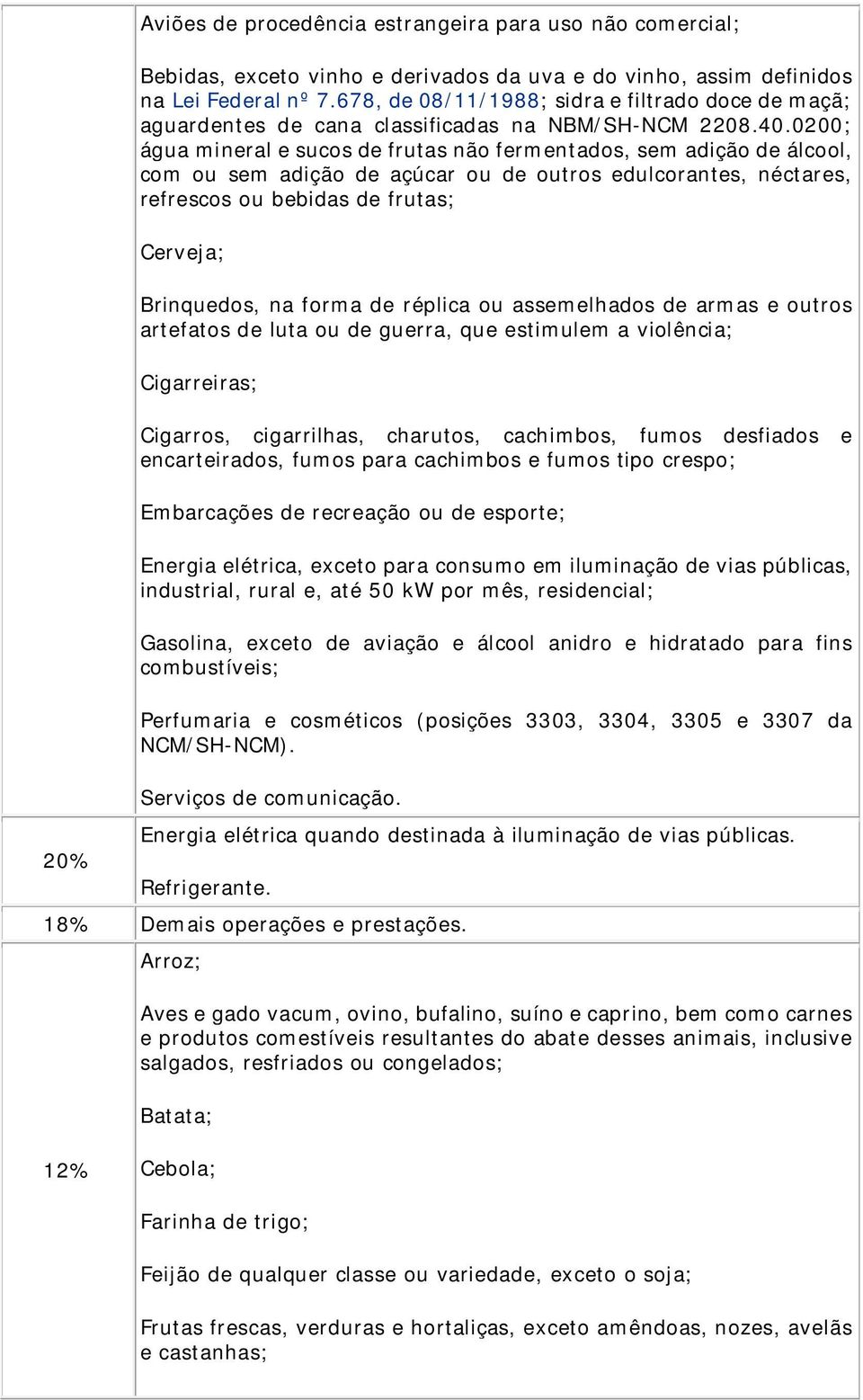 | | |
|---|---|
| | Aviões de procedência estrangeira para uso não comercial;<br><br>Bebidas, exceto vinho e derivados da uva e do vinho, assim definidos na Lei Federal nº 7.678, de 08/11/1988; sidra e filtrado doce de maçã; aguardentes de cana classificadas na NBM/SH-NCM 2208.40.0200; água mineral e sucos de frutas não fermentados, sem adição de álcool, com ou sem adição de açúcar ou de outros edulcorantes, néctares, refrescos ou bebidas de frutas;<br><br>Cerveja;<br><br>Brinquedos, na forma de réplica ou assemelhados de armas e outros artefatos de luta ou de guerra, que estimulem a violência;<br><br>Cigarreiras;<br><br>Cigarros, cigarrilhas, charutos, cachimbos, fumos desfiados e encarteirados, fumos para cachimbos e fumos tipo crespo;<br><br>Embarcações de recreação ou de esporte;<br><br>Energia elétrica, exceto para consumo em iluminação de vias públicas, industrial, rural e, até 50 kW por mês, residencial;<br><br>Gasolina, exceto de aviação e álcool anidro e hidratado para fins combustíveis;<br><br>Perfumaria e cosméticos (posições 3303, 3304, 3305 e 3307 da NCM/SH-NCM).<br><br>Serviços de comunicação. |
| 20% | Energia elétrica quando destinada à iluminação de vias públicas.<br><br>Refrigerante. |
| 18% | Demais operações e prestações. |
| 12% | Arroz;<br><br>Aves e gado vacum, ovino, bufalino, suíno e caprino, bem como carnes e produtos comestíveis resultantes do abate desses animais, inclusive salgados, resfriados ou congelados;<br><br>Batata;<br><br>Cebola;<br><br>Farinha de trigo;<br><br>Feijão de qualquer classe ou variedade, exceto o soja;<br><br>Frutas frescas, verduras e hortaliças, exceto amêndoas, nozes, avelãs e castanhas; |